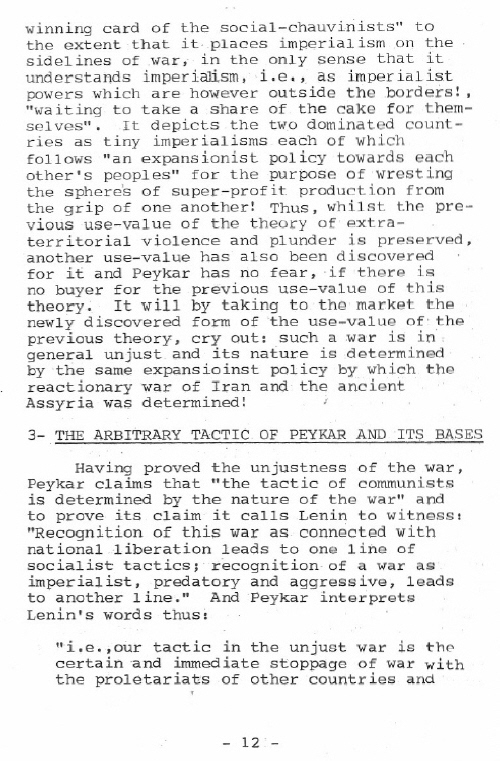 winning card of the social-chauvinists" to the extent that it places imperialism on the sidelines of war, in the only sense that it understands imperialism, i.e., as imperialist powers which are however outside the borders!, "waiting to take a share of the cake for themselves". It depicts the two dominated countries as tiny imperialisms each of which follows "an expansionist policy towards each other's peoples" for the purpose of wresting the spheres of super-profit production from the grip of one another! Thus, whilst the previous use-value of the theory of extra-territorial violence and plunder is preserved, another use-value has also been discovered for it and Peykar has no fear, if there is no buyer for the previous use-value of this theory. It will by taking to the market the newly discovered form of the use-value of the previous theory, cry out: such a war is in general unjust and its nature is determined by the same expansioinst policy by which the reactionary war of Iran and the ancient Assyria was determined!

3- THE ARBITRARY TACTIC OF PEYKAR AND ITS BASES

Having proved the unjustness of the war, Peykar claims that "the tactic of communists is determined by the nature of the war" and to prove its claim it calls Lenin to witness: "Recognition of this war as connected with national liberation leads to one line of socialist tactics; recognition of a war as imperialist, predatory and aggressive, leads to another line." And Peykar interprets Lenin's words thus:

"i.e.,our tactic in the unjust war is the certain and immediate stoppage of war with the proletariats of other countries and

- 12 -